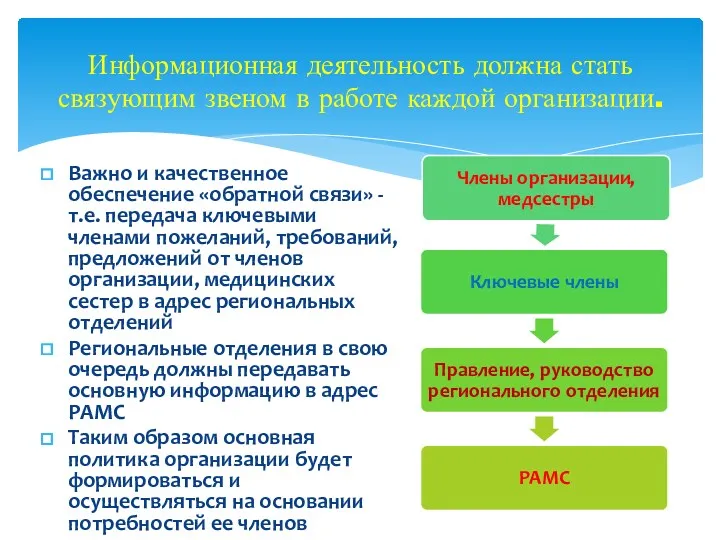 Информационная деятельность должна стать связующим звеном в работе каждой организации.

Важно и качественное обеспечение «обратной связи» - т.е. передача ключевыми членами пожеланий, требований, предложений от членов организации, медицинских сестер в адрес региональных отделений

Региональные отделения в свою очередь должны передавать основную информацию в адрес РАМС

Таким образом основная политика организации будет формироваться и осуществляться на основании потребностей ее членов

Члены организации, медсестры

Ключевые члены

Правление, руководство регионального отделения

РАМС